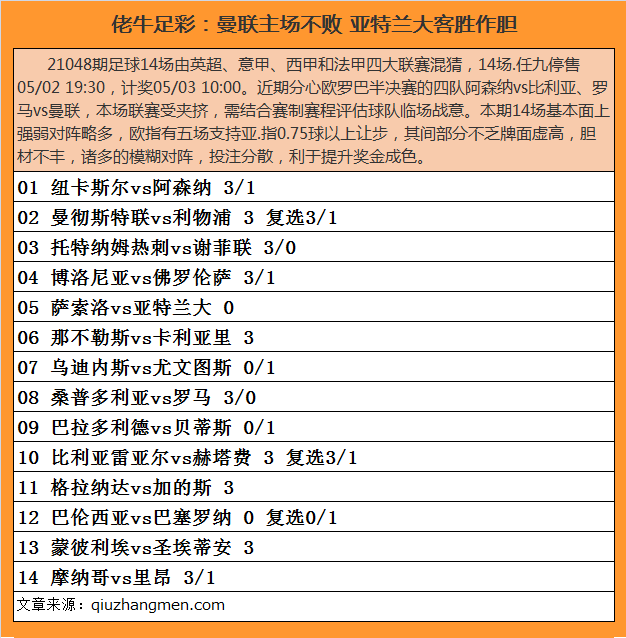 佬牛足彩：曼联主场不败 亚特兰大客胜作胆

21048期足球14场由英超、意甲、西甲和法甲四大联赛混猜，14场.任九停售05/02 19:30，计奖05/03 10:00。近期分心欧罗巴半决赛的四队阿森纳vs比利亚、罗马vs曼联，本场联赛受夹挤，需结合赛制赛程评估球队临场战意。本期14场基本面上强弱对阵略多，欧指有五场支持亚.指0.75球以上让步，其间部分不乏牌面虚高，胆材不丰，诸多的模糊对阵，投注分散，利于提升奖金成色。

01 纽卡斯尔vs阿森纳 3/1
02 曼彻斯特联vs利物浦 3 复选3/1
03 托特纳姆热刺vs谢菲联 3/0
04 博洛尼亚vs佛罗伦萨 3/1
05 萨索洛vs亚特兰大 0
06 那不勒斯vs卡利亚里 3
07 乌迪内斯vs尤文图斯 0/1
08 桑普多利亚vs罗马 3/0
09 巴拉多利德vs贝蒂斯 0/1
10 比利亚雷亚尔vs赫塔费 3 复选3/1
11 格拉纳达vs加的斯 3
12 巴伦西亚vs巴塞罗纳 0 复选0/1
13 蒙彼利埃vs圣埃蒂安 3
14 摩纳哥vs里昂 3/1
文章来源：qiuzhangmen.com